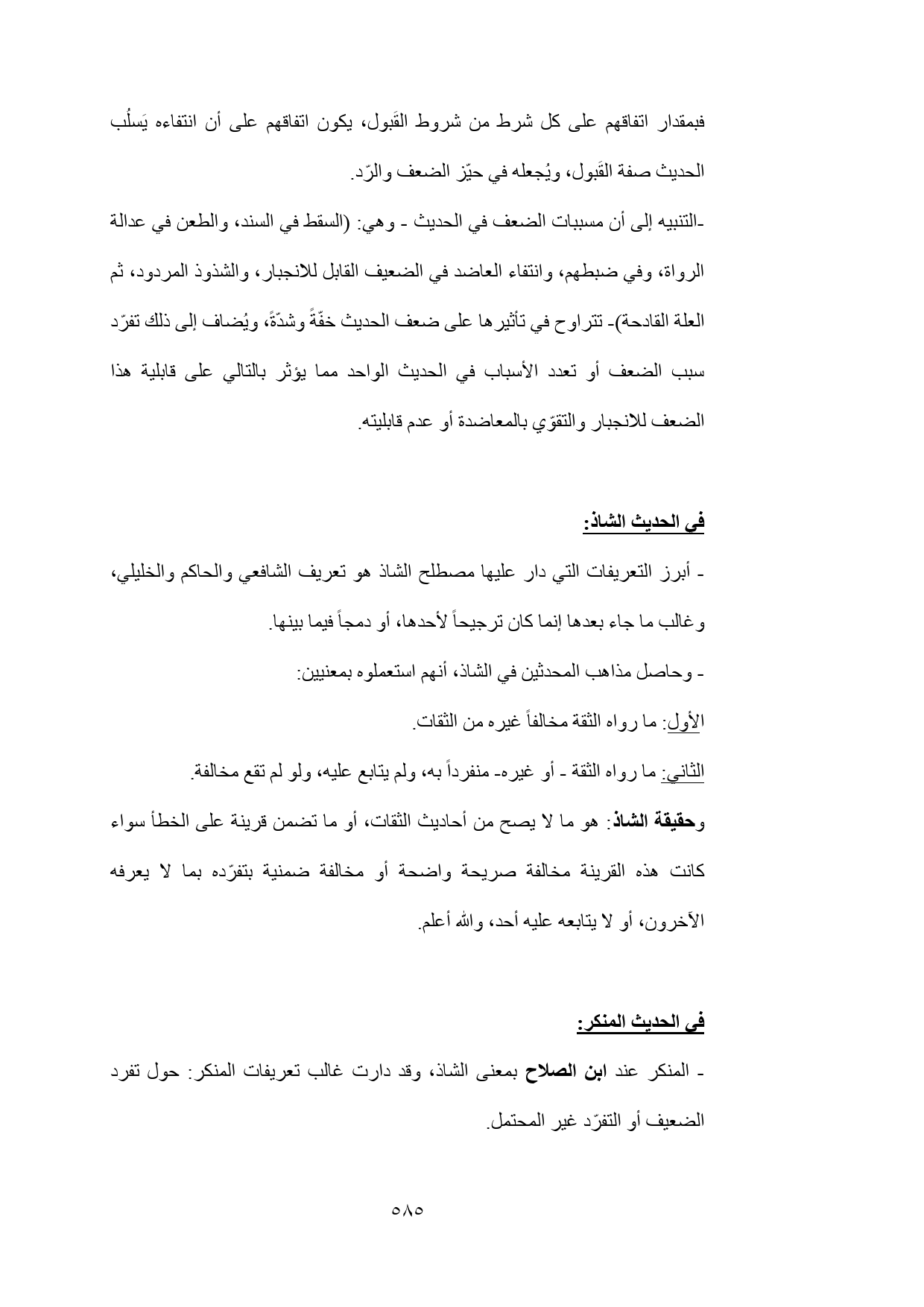 فبمقدار اتفاقهم على كل شرط من شروط القَبول، يكون اتفاقهم على أن انتفاءه يَسلُب الحديث صفة القَبول، ويُجعله في حيّز الضعف والرّد.

-التنبيه إلى أن مسببات الضعف في الحديث - وهي: (السقط في السند، والطعن في عدالة الرواة، وفي ضبطهم، وانتفاء العاضد في الضعيف القابل للانجبار، والشذوذ المردود، ثم العلة القادحة)- تتراوح في تأثيرها على ضعف الحديث خفّةً وشدّةً، ويُضاف إلى ذلك تفرّد سبب الضعف أو تعدد الأسباب في الحديث الواحد مما يؤثر بالتالي على قابلية هذا الضعف للانجبار والتقوّي بالمعاضدة أو عدم قابليته.

في الحديث الشاذ:

- أبرز التعريفات التي دار عليها مصطلح الشاذ هو تعريف الشافعي والحاكم والخليلي، وغالب ما جاء بعدها إنما كان ترجيحاً لأحدها، أو دمجاً فيما بينها.

- وحاصل مذاهب المحدثين في الشاذ، أنهم استعملوه بمعنيين:

الأول: ما رواه الثقة مخالفاً غيره من الثقات.

الثاني: ما رواه الثقة - أو غيره- منفرداً به، ولم يتابع عليه، ولو لم تقع مخالفة.

وحقيقة الشاذ: هو ما لا يصح من أحاديث الثقات، أو ما تضمن قرينة على الخطأ سواء كانت هذه القرينة مخالفة صريحة واضحة أو مخالفة ضمنية بتفرّده بما لا يعرفه الآخرون، أو لا يتابعه عليه أحد، والله أعلم.

في الحديث المنكر:

- المنكر عند ابن الصلاح بمعنى الشاذ، وقد دارت غالب تعريفات المنكر: حول تفرد الضعيف أو التفرّد غير المحتمل.

٥٨٥